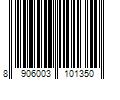 8 906003 101350